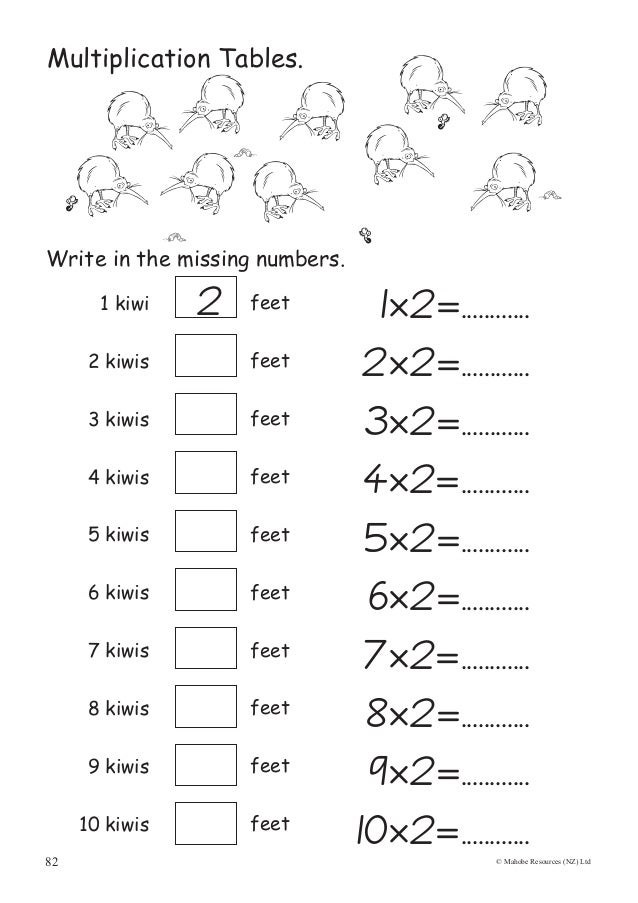 Multiplication Tables.

Write in the missing numbers.

1 kiwi 2 feet $1\times2=$...........

2 kiwis feet $2\times2=$...........

3 kiwis feet $3\times2=$...........

4 kiwis feet $4\times2=$...........

5 kiwis feet $5\times2=$...........

6 kiwis feet $6\times2=$...........

7 kiwis feet $7\times2=$...........

8 kiwis feet $8\times2=$...........

9 kiwis feet $9\times2=$...........

10 kiwis feet $10\times2=$...........

82

© Mahobe Resources (NZ) Ltd